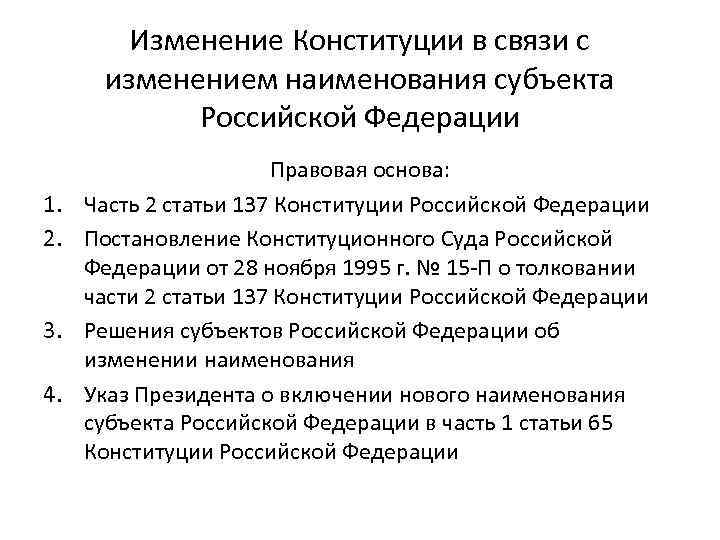 Изменение Конституции в связи с изменением наименования субъекта Российской Федерации

Правовая основа:

1. Часть 2 статьи 137 Конституции Российской Федерации
2. Постановление Конституционного Суда Российской Федерации от 28 ноября 1995 г. № 15-П о толковании части 2 статьи 137 Конституции Российской Федерации
3. Решения субъектов Российской Федерации об изменении наименования
4. Указ Президента о включении нового наименования субъекта Российской Федерации в часть 1 статьи 65 Конституции Российской Федерации